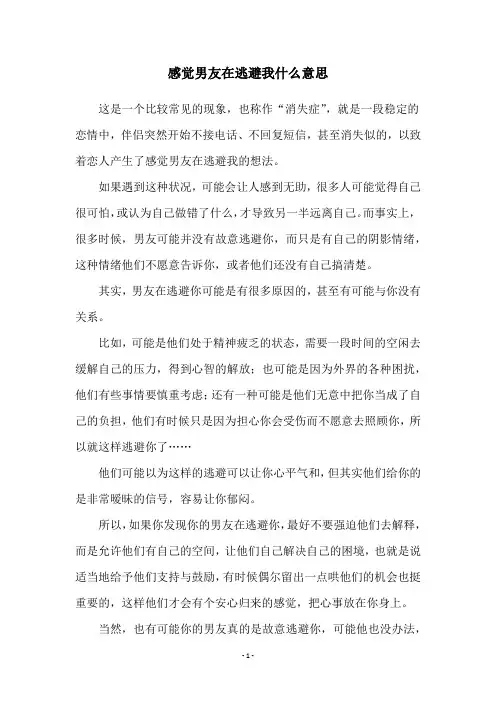 感觉男友在逃避我什么意思

这是一个比较常见的现象，也称作“消失症”，就是一段稳定的恋情中，伴侣突然开始不接电话、不回复短信，甚至消失似的，以致着恋人产生了感觉男友在逃避我的想法。

如果遇到这种状况，可能会让人感到无助，很多人可能觉得自己很可怕，或认为自己做错了什么，才导致另一半远离自己。而事实上，很多时候，男友可能并没有故意逃避你，而只是有自己的阴影情绪，这种情绪他们不愿意告诉你，或者他们还没有自己搞清楚。

其实，男友在逃避你可能是有很多原因的，甚至有可能与你没有关系。

比如，可能是他们处于精神疲乏的状态，需要一段时间的空闲去缓解自己的压力，得到心智的解放；也可能是因为外界的各种困扰，他们有些事情要慎重考虑；还有一种可能是他们无意中把你当成了自己的负担，他们有时候只是因为担心你会受伤而不愿意去照顾你，所以就这样逃避你了……

他们可能以为这样的逃避可以让你心平气和，但其实他们给你的是非常暧昧的信号，容易让你郁闷。

所以，如果你发现你的男友在逃避你，最好不要强迫他们去解释，而是允许他们有自己的空间，让他们自己解决自己的困境，也就是说适当地给予他们支持与鼓励，有时候偶尔留出一点哄他们的机会也挺重要的，这样他们才会有个安心归来的感觉，把心事放在你身上。

当然，也有可能你的男友真的是故意逃避你，可能他也没办法，

- 1 -